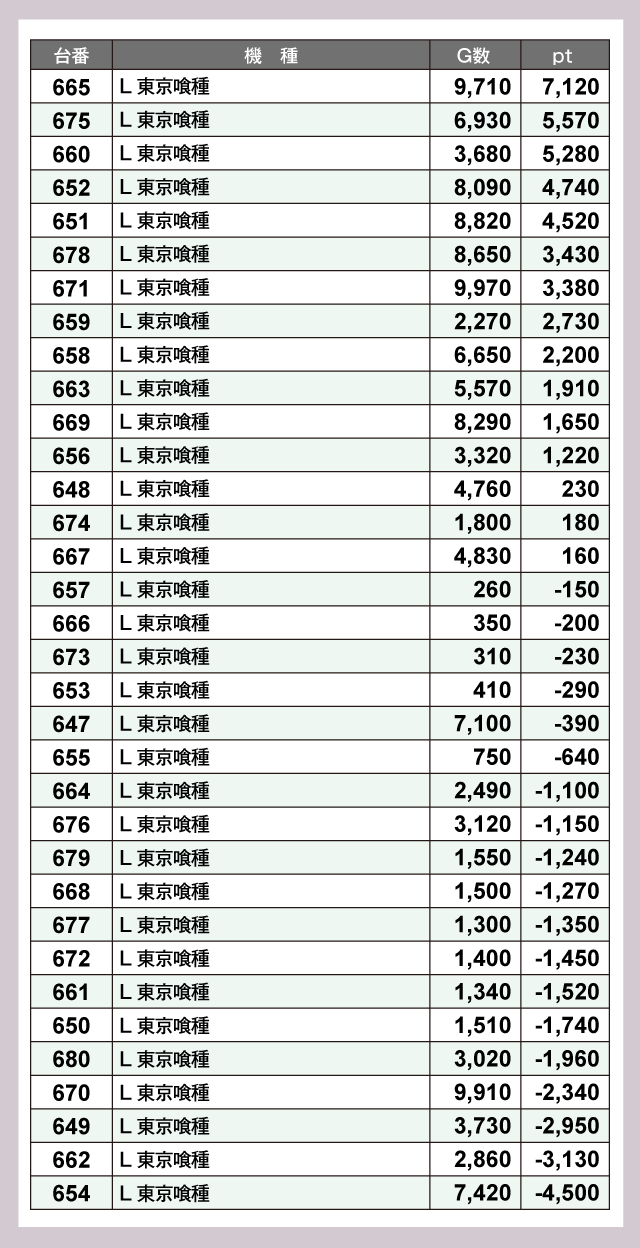 | 台番 | 機　種 | G数 | pt |
|---|---|---|---|
| 665 | L 東京喰種 | 9,710 | 7,120 |
| 675 | L 東京喰種 | 6,930 | 5,570 |
| 660 | L 東京喰種 | 3,680 | 5,280 |
| 652 | L 東京喰種 | 8,090 | 4,740 |
| 651 | L 東京喰種 | 8,820 | 4,520 |
| 678 | L 東京喰種 | 8,650 | 3,430 |
| 671 | L 東京喰種 | 9,970 | 3,380 |
| 659 | L 東京喰種 | 2,270 | 2,730 |
| 658 | L 東京喰種 | 6,650 | 2,200 |
| 663 | L 東京喰種 | 5,570 | 1,910 |
| 669 | L 東京喰種 | 8,290 | 1,650 |
| 656 | L 東京喰種 | 3,320 | 1,220 |
| 648 | L 東京喰種 | 4,760 | 230 |
| 674 | L 東京喰種 | 1,800 | 180 |
| 667 | L 東京喰種 | 4,830 | 160 |
| 657 | L 東京喰種 | 260 | -150 |
| 666 | L 東京喰種 | 350 | -200 |
| 673 | L 東京喰種 | 310 | -230 |
| 653 | L 東京喰種 | 410 | -290 |
| 647 | L 東京喰種 | 7,100 | -390 |
| 655 | L 東京喰種 | 750 | -640 |
| 664 | L 東京喰種 | 2,490 | -1,100 |
| 676 | L 東京喰種 | 3,120 | -1,150 |
| 679 | L 東京喰種 | 1,550 | -1,240 |
| 668 | L 東京喰種 | 1,500 | -1,270 |
| 677 | L 東京喰種 | 1,300 | -1,350 |
| 672 | L 東京喰種 | 1,400 | -1,450 |
| 661 | L 東京喰種 | 1,340 | -1,520 |
| 650 | L 東京喰種 | 1,510 | -1,740 |
| 680 | L 東京喰種 | 3,020 | -1,960 |
| 670 | L 東京喰種 | 9,910 | -2,340 |
| 649 | L 東京喰種 | 3,730 | -2,950 |
| 662 | L 東京喰種 | 2,860 | -3,130 |
| 654 | L 東京喰種 | 7,420 | -4,500 |